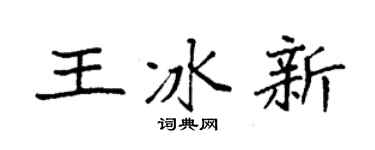 王冰新

词典网